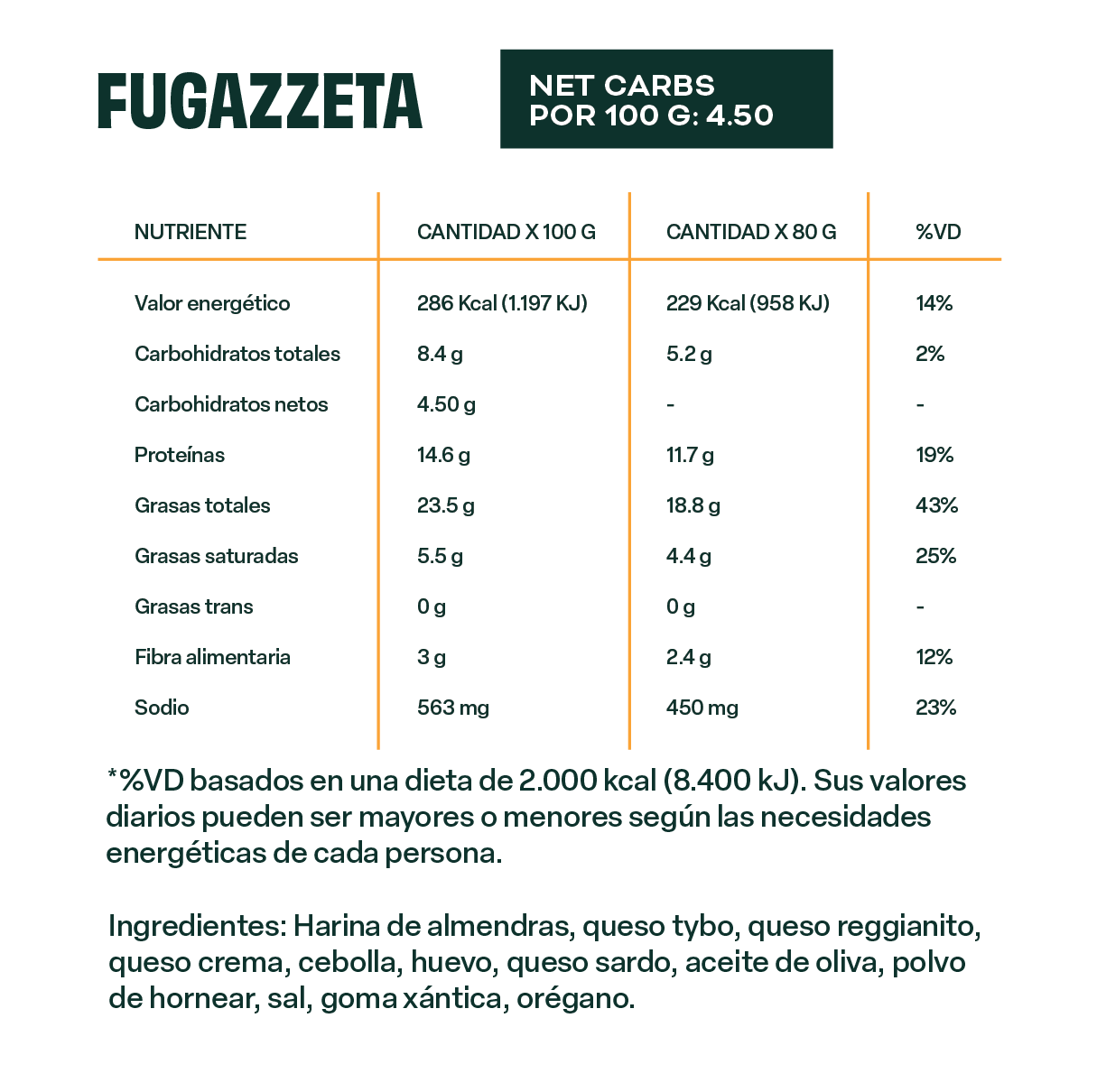 FUGAZZETA

NET CARBS
POR 100 G: 4.50

| NUTRIENTE | CANTIDAD X 100 G | CANTIDAD X 80 G | %VD |
|---|---|---|---|
| Valor energético | 286 Kcal (1.197 KJ) | 229 Kcal (958 KJ) | 14% |
| Carbohidratos totales | 8.4 g | 5.2 g | 2% |
| Carbohidratos netos | 4.50 g | - | - |
| Proteínas | 14.6 g | 11.7 g | 19% |
| Grasas totales | 23.5 g | 18.8 g | 43% |
| Grasas saturadas | 5.5 g | 4.4 g | 25% |
| Grasas trans | 0 g | 0 g | - |
| Fibra alimentaria | 3 g | 2.4 g | 12% |
| Sodio | 563 mg | 450 mg | 23% |

*%VD basados en una dieta de 2.000 kcal (8.400 kJ). Sus valores diarios pueden ser mayores o menores según las necesidades energéticas de cada persona.

Ingredientes: Harina de almendras, queso tybo, queso reggianito, queso crema, cebolla, huevo, queso sardo, aceite de oliva, polvo de hornear, sal, goma xántica, orégano.